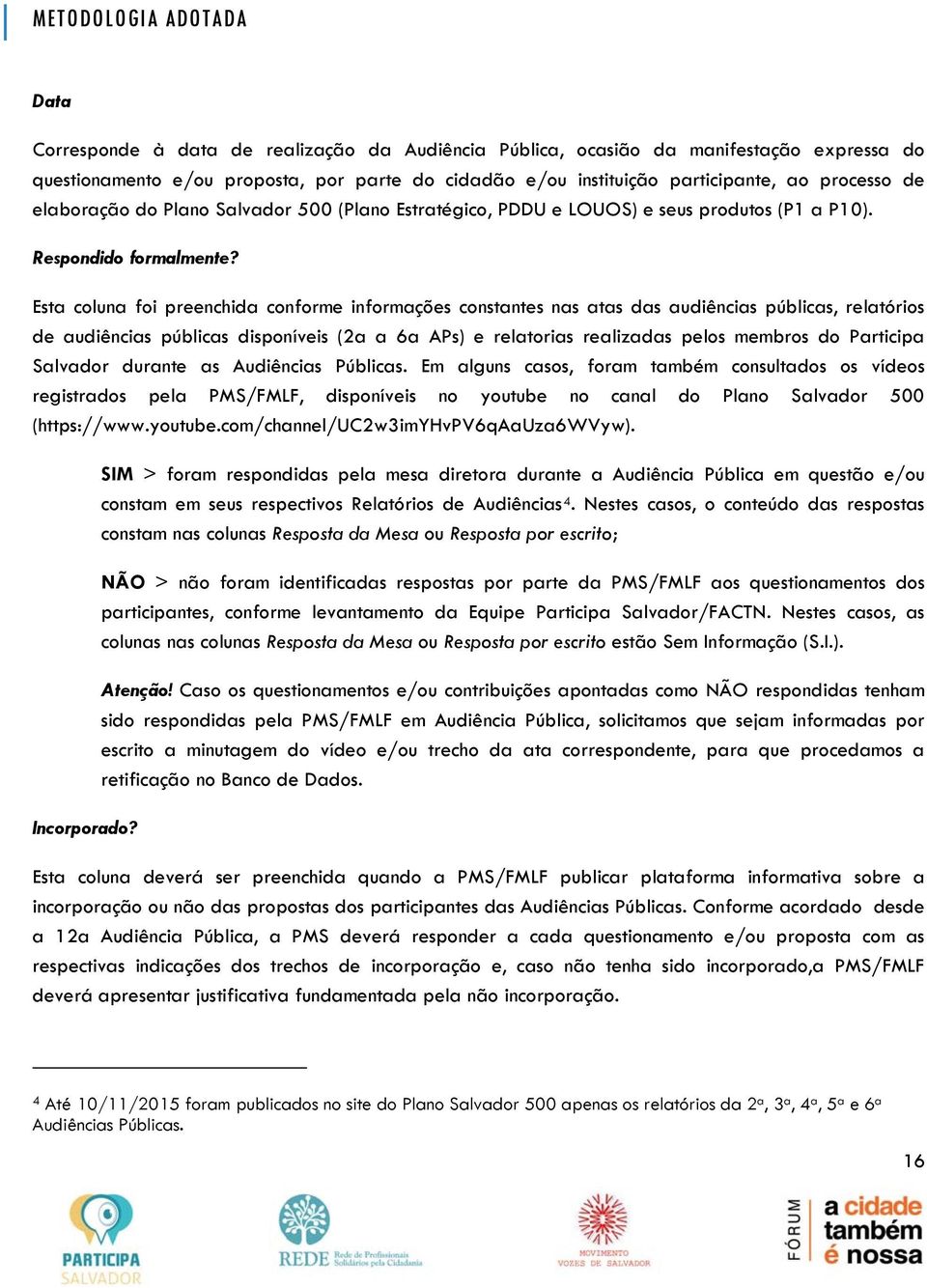 METODOLOGIA ADOTADA

Data

Corresponde à data de realização da Audiência Pública, ocasião da manifestação expressa do questionamento e/ou proposta, por parte do cidadão e/ou instituição participante, ao processo de elaboração do Plano Salvador 500 (Plano Estratégico, PDDU e LOUOS) e seus produtos (P1 a P10).

Respondido formalmente?

Esta coluna foi preenchida conforme informações constantes nas atas das audiências públicas, relatórios de audiências públicas disponíveis (2a a 6a APs) e relatorias realizadas pelos membros do Participa Salvador durante as Audiências Públicas. Em alguns casos, foram também consultados os vídeos registrados pela PMS/FMLF, disponíveis no youtube no canal do Plano Salvador 500 (https://www.youtube.com/channel/UC2w3imYHvPV6qAaUza6WVyw).

SIM > foram respondidas pela mesa diretora durante a Audiência Pública em questão e/ou constam em seus respectivos Relatórios de Audiências$^4$. Nestes casos, o conteúdo das respostas constam nas colunas Resposta da Mesa ou Resposta por escrito;

NÃO > não foram identificadas respostas por parte da PMS/FMLF aos questionamentos dos participantes, conforme levantamento da Equipe Participa Salvador/FACTN. Nestes casos, as colunas nas colunas Resposta da Mesa ou Resposta por escrito estão Sem Informação (S.I.).

Atenção! Caso os questionamentos e/ou contribuições apontadas como NÃO respondidas tenham sido respondidas pela PMS/FMLF em Audiência Pública, solicitamos que sejam informadas por escrito a minutagem do vídeo e/ou trecho da ata correspondente, para que procedamos a retificação no Banco de Dados.

Incorporado?

Esta coluna deverá ser preenchida quando a PMS/FMLF publicar plataforma informativa sobre a incorporação ou não das propostas dos participantes das Audiências Públicas. Conforme acordado desde a 12a Audiência Pública, a PMS deverá responder a cada questionamento e/ou proposta com as respectivas indicações dos trechos de incorporação e, caso não tenha sido incorporado,a PMS/FMLF deverá apresentar justificativa fundamentada pela não incorporação.

$^4$ Até 10/11/2015 foram publicados no site do Plano Salvador 500 apenas os relatórios da 2ª, 3ª, 4ª, 5ª e 6ª Audiências Públicas.

16

PARTICIPA SALVADOR

REDE Rede de Profissionais Solidários pela Cidadania

MOVIMENTO VOZES DE SALVADOR

FÓRUM a cidade também é nossa